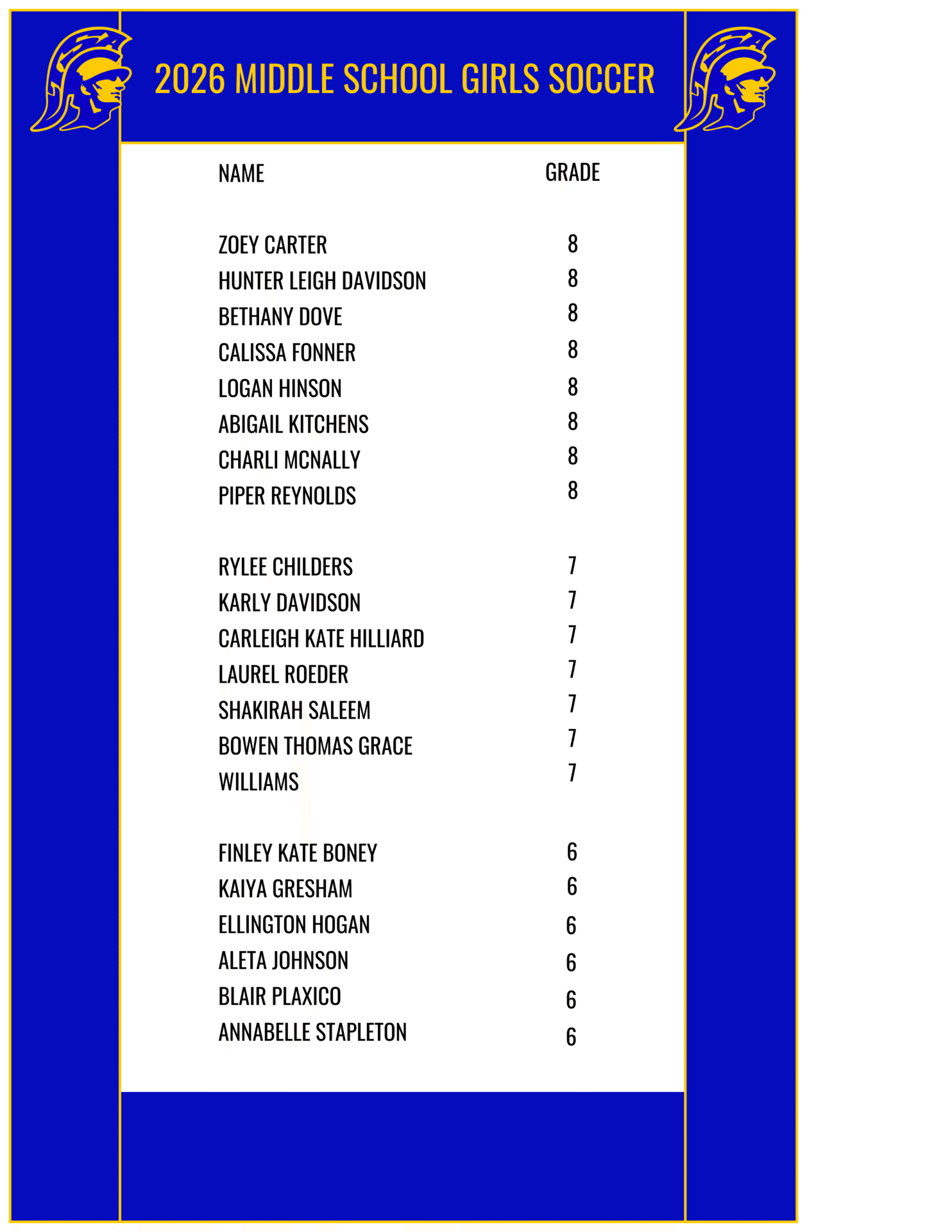 2026 MIDDLE SCHOOL GIRLS SOCCER

| NAME | GRADE |
|---|---|
| ZOEY CARTER | 8 |
| HUNTER LEIGH DAVIDSON | 8 |
| BETHANY DOVE | 8 |
| CALISSA FONNER | 8 |
| LOGAN HINSON | 8 |
| ABIGAIL KITCHENS | 8 |
| CHARLI MCNALLY | 8 |
| PIPER REYNOLDS | 8 |
| RYLEE CHILDERS | 7 |
| KARLY DAVIDSON | 7 |
| CARLEIGH KATE HILLIARD | 7 |
| LAUREL ROEDER | 7 |
| SHAKIRAH SALEEM | 7 |
| BOWEN THOMAS GRACE | 7 |
| WILLIAMS | 7 |
| FINLEY KATE BONEY | 6 |
| KAIYA GRESHAM | 6 |
| ELLINGTON HOGAN | 6 |
| ALETA JOHNSON | 6 |
| BLAIR PLAXICO | 6 |
| ANNABELLE STAPLETON | 6 |